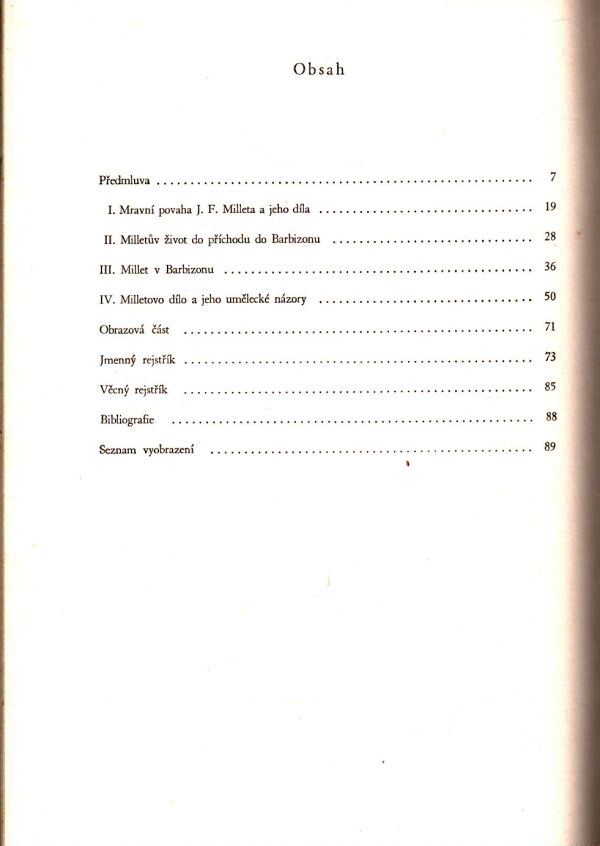 Obsah

Předmluva .......... 7

I. Mravní povaha J. F. Milleta a jeho díla .......... 19

II. Milletův život do příchodu do Barbizonu .......... 28

III. Millet v Barbizonu .......... 36

IV. Milletovo dílo a jeho umělecké názory .......... 50

Obrazová část .......... 71

Jmenný rejstřík .......... 73

Věcný rejstřík .......... 85

Bibliografie .......... 88

Seznam vyobrazení .......... 89